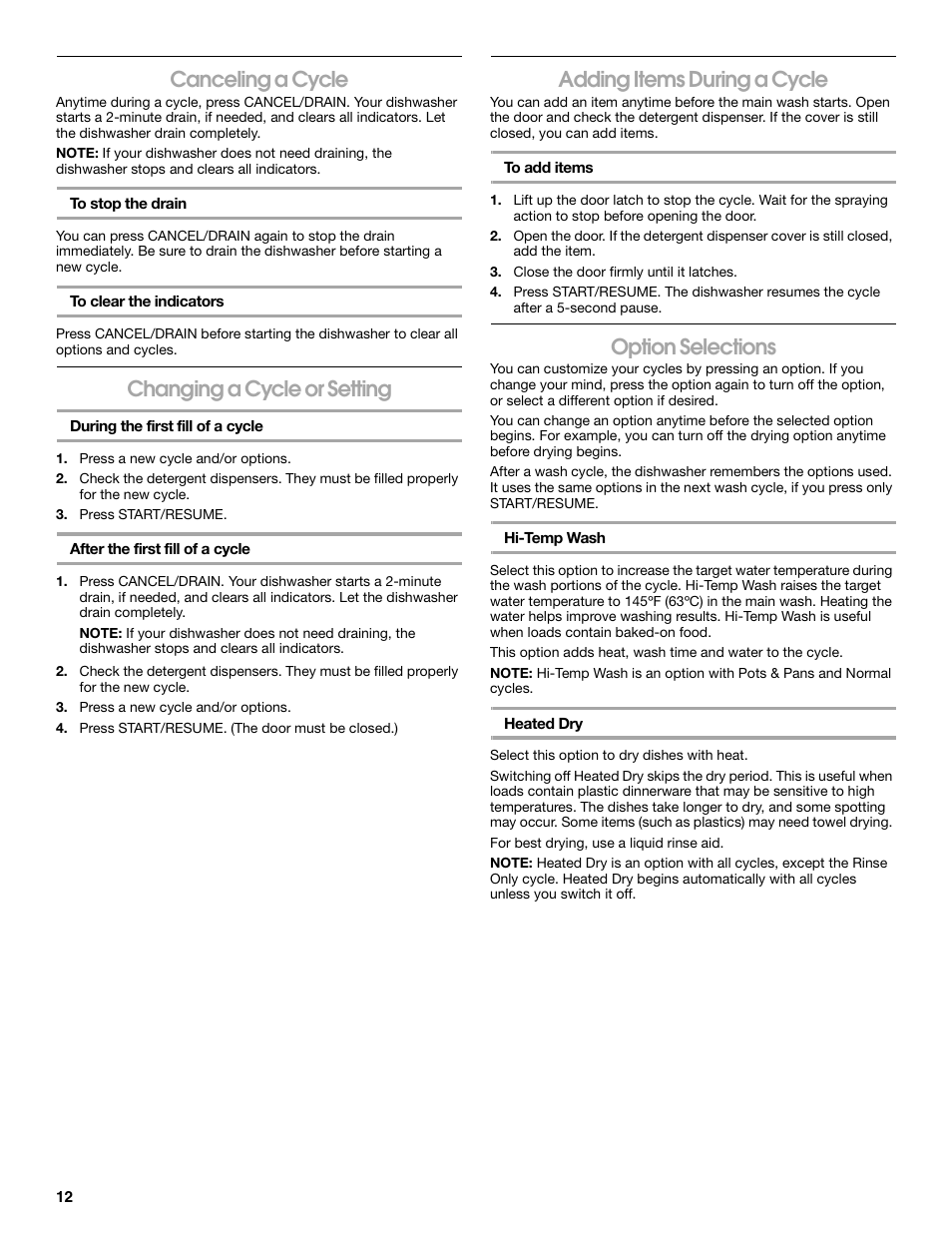 Canceling a Cycle

Anytime during a cycle, press CANCEL/DRAIN. Your dishwasher starts a 2-minute drain, if needed, and clears all indicators. Let the dishwasher drain completely.

NOTE: If your dishwasher does not need draining, the dishwasher stops and clears all indicators.

To stop the drain

You can press CANCEL/DRAIN again to stop the drain immediately. Be sure to drain the dishwasher before starting a new cycle.

To clear the indicators

Press CANCEL/DRAIN before starting the dishwasher to clear all options and cycles.

Changing a Cycle or Setting

During the first fill of a cycle

1. Press a new cycle and/or options.
2. Check the detergent dispensers. They must be filled properly for the new cycle.
3. Press START/RESUME.

After the first fill of a cycle

1. Press CANCEL/DRAIN. Your dishwasher starts a 2-minute drain, if needed, and clears all indicators. Let the dishwasher drain completely.

NOTE: If your dishwasher does not need draining, the dishwasher stops and clears all indicators.

2. Check the detergent dispensers. They must be filled properly for the new cycle.
3. Press a new cycle and/or options.
4. Press START/RESUME. (The door must be closed.)

Adding Items During a Cycle

You can add an item anytime before the main wash starts. Open the door and check the detergent dispenser. If the cover is still closed, you can add items.

To add items

1. Lift up the door latch to stop the cycle. Wait for the spraying action to stop before opening the door.
2. Open the door. If the detergent dispenser cover is still closed, add the item.
3. Close the door firmly until it latches.
4. Press START/RESUME. The dishwasher resumes the cycle after a 5-second pause.

Option Selections

You can customize your cycles by pressing an option. If you change your mind, press the option again to turn off the option, or select a different option if desired.

You can change an option anytime before the selected option begins. For example, you can turn off the drying option anytime before drying begins.

After a wash cycle, the dishwasher remembers the options used. It uses the same options in the next wash cycle, if you press only START/RESUME.

Hi-Temp Wash

Select this option to increase the target water temperature during the wash portions of the cycle. Hi-Temp Wash raises the target water temperature to 145ºF (63ºC) in the main wash. Heating the water helps improve washing results. Hi-Temp Wash is useful when loads contain baked-on food.

This option adds heat, wash time and water to the cycle.

NOTE: Hi-Temp Wash is an option with Pots & Pans and Normal cycles.

Heated Dry

Select this option to dry dishes with heat.

Switching off Heated Dry skips the dry period. This is useful when loads contain plastic dinnerware that may be sensitive to high temperatures. The dishes take longer to dry, and some spotting may occur. Some items (such as plastics) may need towel drying.

For best drying, use a liquid rinse aid.

NOTE: Heated Dry is an option with all cycles, except the Rinse Only cycle. Heated Dry begins automatically with all cycles unless you switch it off.

12